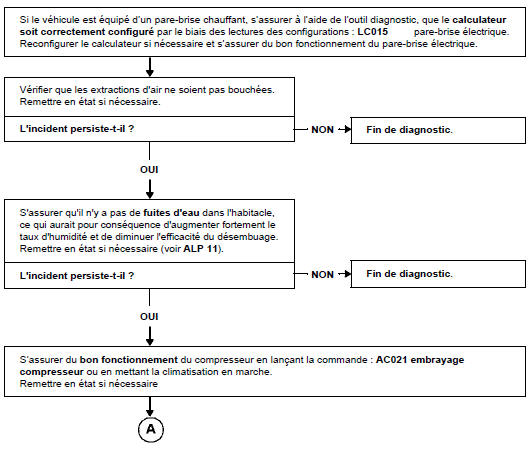 Si le véhicule est équipé d'un pare-brise chauffant, s'assurer à l'aide de l'outil diagnostic, que le calculateur soit correctement configuré par le biais des lectures des configurations : LC015 pare-brise électrique. Reconfigurer le calculateur si nécessaire et s'assurer du bon fonctionnement du pare-brise électrique.

Vérifier que les extractions d'air ne soient pas bouchées.
Remettre en état si nécessaire.

L'incident persiste-t-il ?

NON

Fin de diagnostic.

OUI

S'assurer qu'il n'y a pas de fuites d'eau dans l'habitacle, ce qui aurait pour conséquence d'augmenter fortement le taux d'humidité et de diminuer l'efficacité du désembuage.
Remettre en état si nécessaire (voir ALP 11).

L'incident persiste-t-il ?

NON

Fin de diagnostic.

OUI

S'assurer du bon fonctionnement du compresseur en lançant la commande : AC021 embrayage compresseur ou en mettant la climatisation en marche.
Remettre en état si nécessaire

A